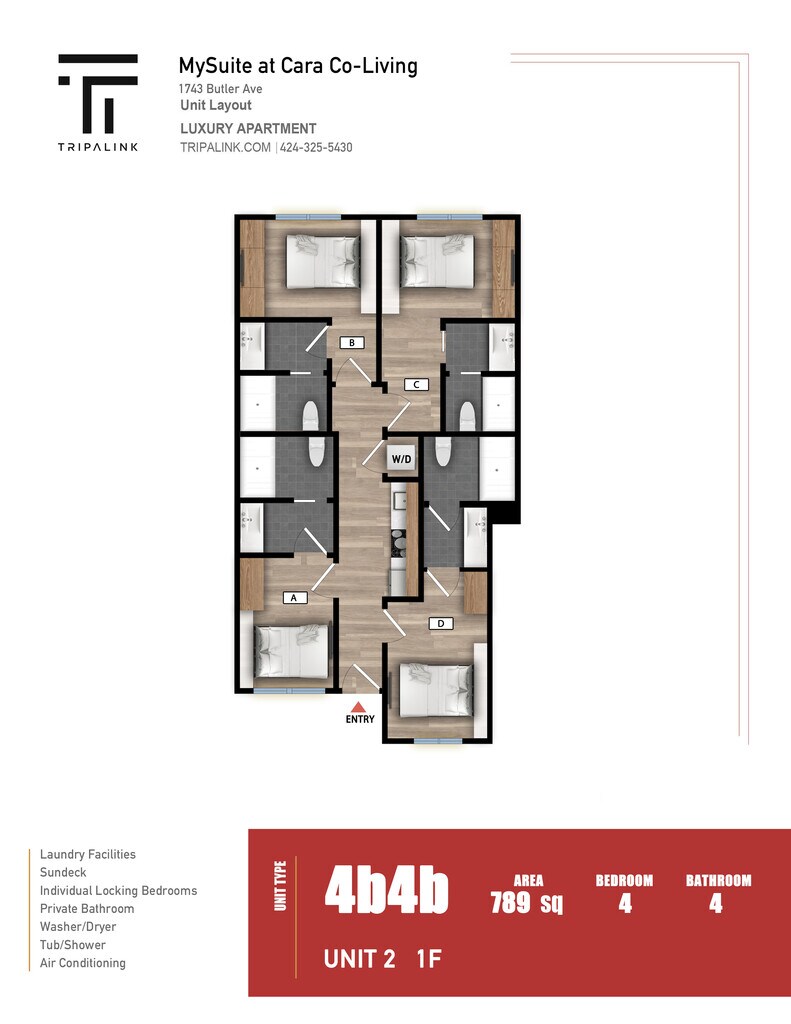 TRIPALINK

MySuite at Cara Co-Living
1743 Butler Ave
Unit Layout
LUXURY APARTMENT
TRIPALINK.COM | 424-325-5430

B
C
W/D
A
D
ENTRY

Laundry Facilities
Sundeck
Individual Locking Bedrooms
Private Bathroom
Washer/Dryer
Tub/Shower
Air Conditioning

UNIT TYPE
4b4b
AREA
789 sq
BEDROOM
4
BATHROOM
4
UNIT 2 1F